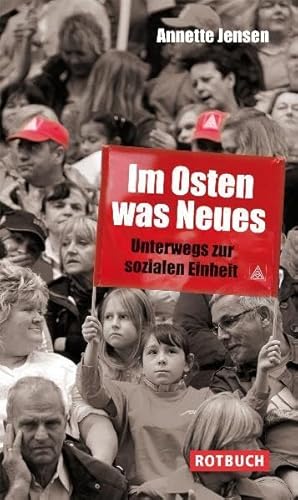 Annette Jensen

Im Osten was Neues

Unterwegs zur sozialen Einheit

ROTBUCH